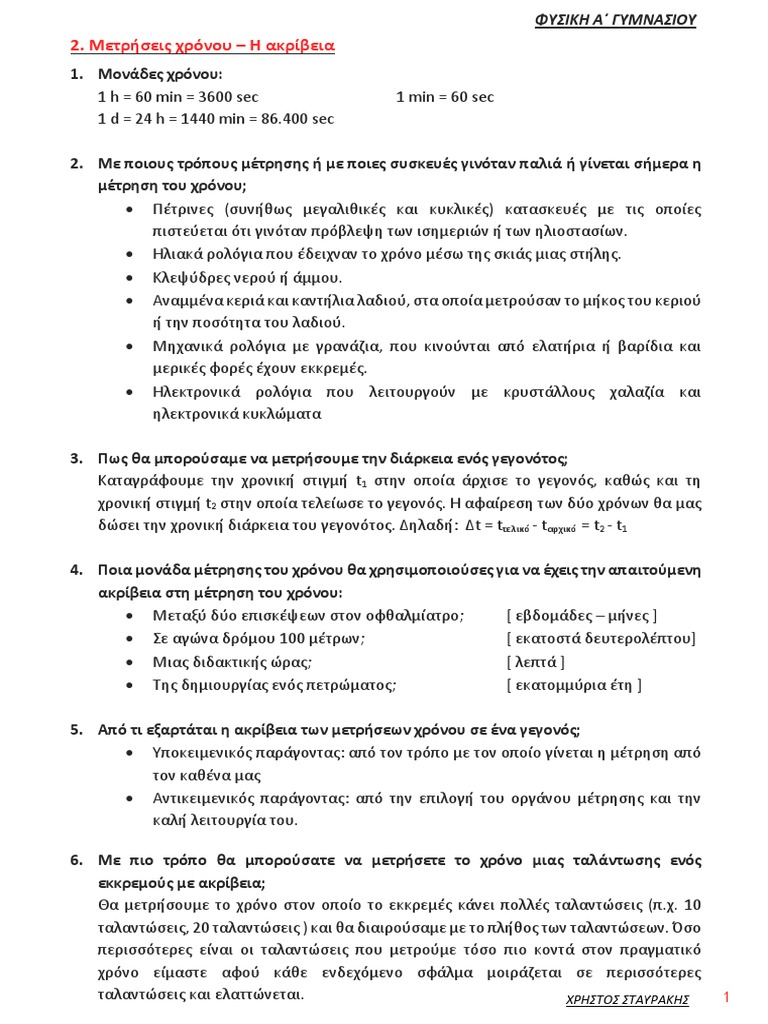 ΦΥΣΙΚΗ Α΄ ΓΥΜΝΑΣΙΟΥ

2. Μετρήσεις χρόνου – Η ακρίβεια

1. Μονάδες χρόνου:
1 h = 60 min = 3600 sec 1 min = 60 sec
1 d = 24 h = 1440 min = 86.400 sec

2. Με ποιους τρόπους μέτρησης ή με ποιες συσκευές γινόταν παλιά ή γίνεται σήμερα η μέτρηση του χρόνου;
• Πέτρινες (συνήθως μεγαλιθικές και κυκλικές) κατασκευές με τις οποίες πιστεύεται ότι γινόταν πρόβλεψη των ισημεριών ή των ηλιοστασίων.
• Ηλιακά ρολόγια που έδειχναν το χρόνο μέσω της σκιάς μιας στήλης.
• Κλεψύδρες νερού ή άμμου.
• Αναμμένα κεριά και καντήλια λαδιού, στα οποία μετρούσαν το μήκος του κεριού ή την ποσότητα του λαδιού.
• Μηχανικά ρολόγια με γρανάζια, που κινούνται από ελατήρια ή βαρίδια και μερικές φορές έχουν εκκρεμές.
• Ηλεκτρονικά ρολόγια που λειτουργούν με κρυστάλλους χαλαζία και ηλεκτρονικά κυκλώματα

3. Πως θα μπορούσαμε να μετρήσουμε την διάρκεια ενός γεγονότος;
Καταγράφουμε την χρονική στιγμή $t_1$ στην οποία άρχισε το γεγονός, καθώς και τη χρονική στιγμή $t_2$ στην οποία τελείωσε το γεγονός. Η αφαίρεση των δύο χρόνων θα μας δώσει την χρονική διάρκεια του γεγονότος. Δηλαδή: $\Delta t = t_{τελικό} - t_{αρχικό} = t_2 - t_1$

4. Ποια μονάδα μέτρησης του χρόνου θα χρησιμοποιούσες για να έχεις την απαιτούμενη ακρίβεια στη μέτρηση του χρόνου:
• Μεταξύ δύο επισκέψεων στον οφθαλμίατρο; [ εβδομάδες – μήνες ]
• Σε αγώνα δρόμου 100 μέτρων; [ εκατοστά δευτερολέπτου]
• Μιας διδακτικής ώρας; [ λεπτά ]
• Της δημιουργίας ενός πετρώματος; [ εκατομμύρια έτη ]

5. Από τι εξαρτάται η ακρίβεια των μετρήσεων χρόνου σε ένα γεγονός;
• Υποκειμενικός παράγοντας: από τον τρόπο με τον οποίο γίνεται η μέτρηση από τον καθένα μας
• Αντικειμενικός παράγοντας: από την επιλογή του οργάνου μέτρησης και την καλή λειτουργία του.

6. Με πιο τρόπο θα μπορούσατε να μετρήσετε το χρόνο μιας ταλάντωσης ενός εκκρεμούς με ακρίβεια;
Θα μετρήσουμε το χρόνο στον οποίο το εκκρεμές κάνει πολλές ταλαντώσεις (π.χ. 10 ταλαντώσεις, 20 ταλαντώσεις ) και θα διαιρούσαμε με το πλήθος των ταλαντώσεων. Όσο περισσότερες είναι οι ταλαντώσεις που μετρούμε τόσο πιο κοντά στον πραγματικό χρόνο είμαστε αφού κάθε ενδεχόμενο σφάλμα μοιράζεται σε περισσότερες ταλαντώσεις και ελαττώνεται.

ΧΡΗΣΤΟΣ ΣΤΑΥΡΑΚΗΣ 1